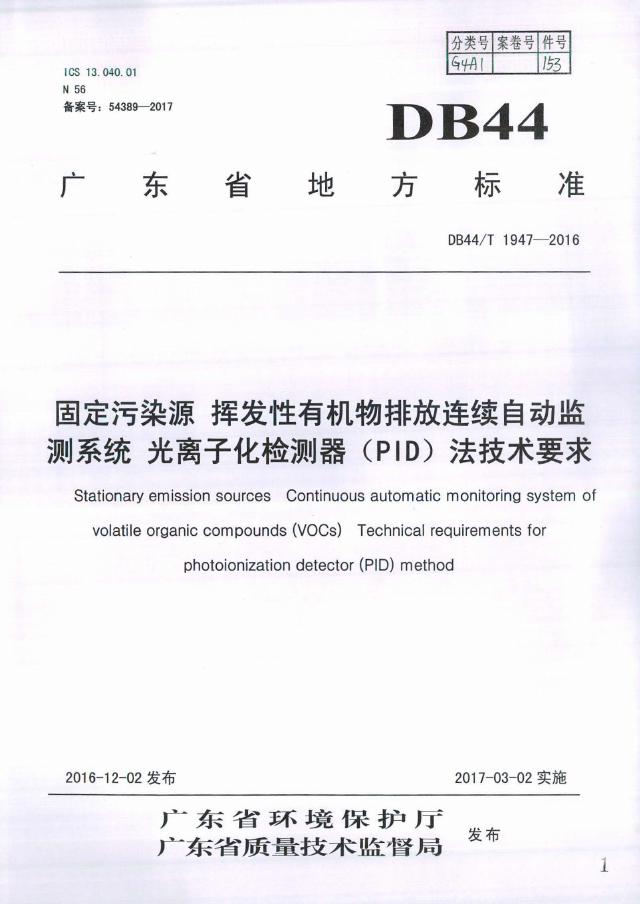 | 分类号 | 案卷号 | 件号 |
|---|---|---|
| G4A1 | | 153 |

ICS 13.040.01
N 56
备案号：54389—2017

DB44

广东省地方标准

DB44/T 1947—2016

固定污染源 挥发性有机物排放连续自动监测系统 光离子化检测器（PID）法技术要求

Stationary emission sources Continuous automatic monitoring system of volatile organic compounds (VOCs) Technical requirements for photoionization detector (PID) method

2016-12-02 发布

2017-03-02 实施

广东省环境保护厅
广东省质量技术监督局 发布

1